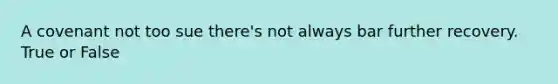 A covenant not too sue there's not always bar further recovery. True or False